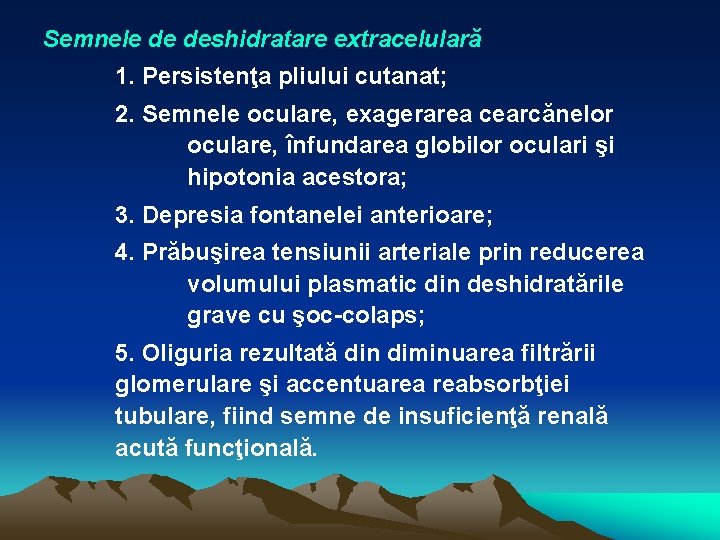 Semnele de deshidratare extracelulară

1. Persistenţa pliului cutanat;

2. Semnele oculare, exagerarea cearcănelor oculare, înfundarea globilor oculari şi hipotonia acestora;

3. Depresia fontanelei anterioare;

4. Prăbuşirea tensiunii arteriale prin reducerea volumului plasmatic din deshidratările grave cu şoc-colaps;

5. Oliguria rezultată din diminuarea filtrării glomerulare şi accentuarea reabsorbţiei tubulare, fiind semne de insuficienţă renală acută funcţională.